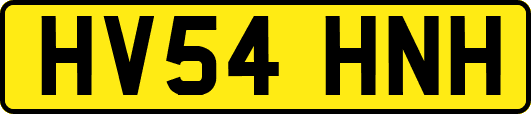 HV54 HNH